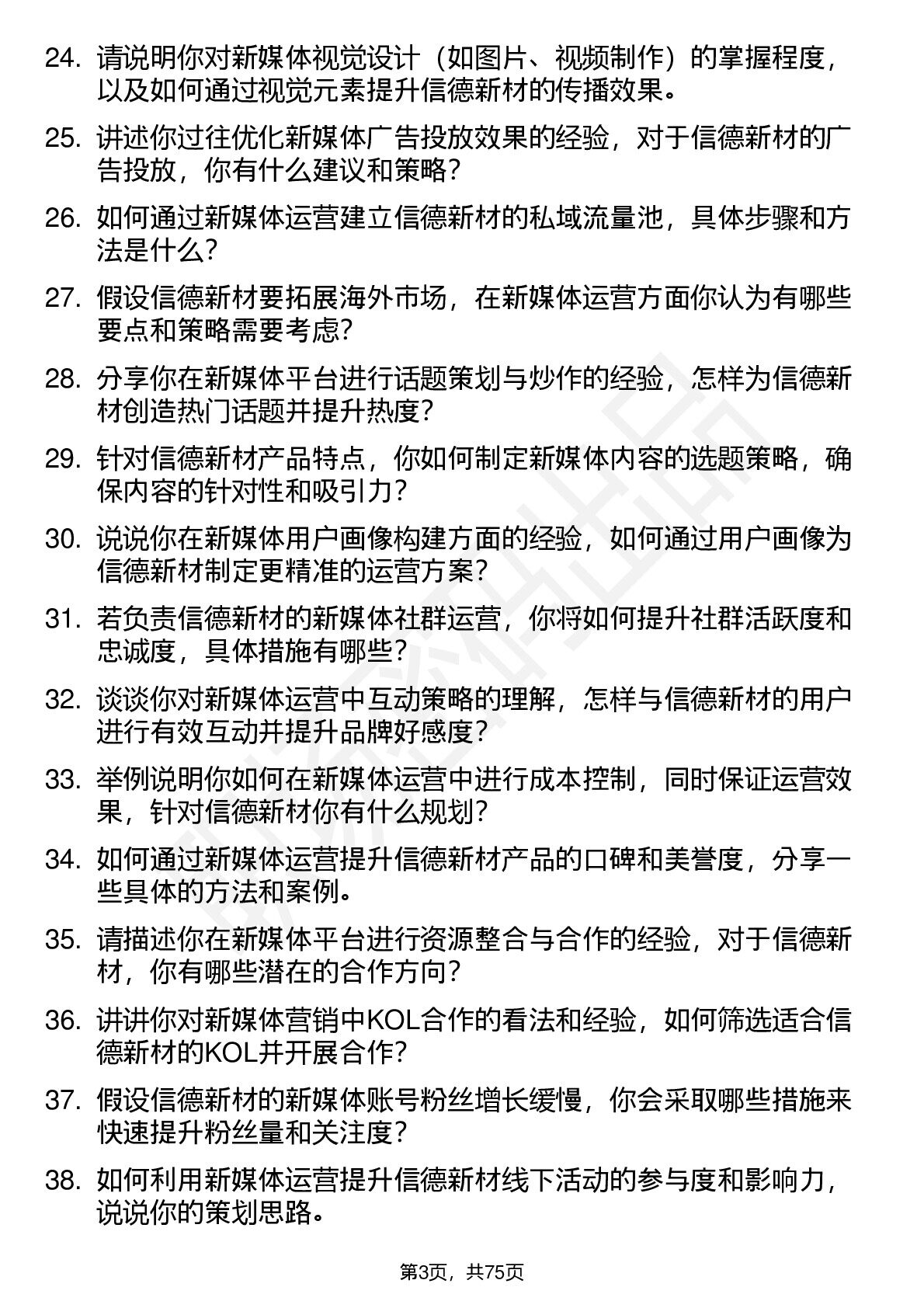 24. 请说明你对新媒体视觉设计（如图片、视频制作）的掌握程度，以及如何通过视觉元素提升信德新材的传播效果。

25. 讲述你过往优化新媒体广告投放效果的经验，对于信德新材的广告投放，你有什么建议和策略？

26. 如何通过新媒体运营建立信德新材的私域流量池，具体步骤和方法是什么？

27. 假设信德新材要拓展海外市场，在新媒体运营方面你认为有哪些要点和策略需要考虑？

28. 分享你在新媒体平台进行话题策划与炒作的经验，怎样为信德新材创造热门话题并提升热度？

29. 针对信德新材产品特点，你如何制定新媒体内容的选题策略，确保内容的针对性和吸引力？

30. 说说你在新媒体用户画像构建方面的经验，如何通过用户画像为信德新材制定更精准的运营方案？

31. 若负责信德新材的新媒体社群运营，你将如何提升社群活跃度和忠诚度，具体措施有哪些？

32. 谈谈你对新媒体运营中互动策略的理解，怎样与信德新材的用户进行有效互动并提升品牌好感度？

33. 举例说明你如何在新媒体运营中进行成本控制，同时保证运营效果，针对信德新材你有什么规划？

34. 如何通过新媒体运营提升信德新材产品的口碑和美誉度，分享一些具体的方法和案例。

35. 请描述你在新媒体平台进行资源整合与合作的经验，对于信德新材，你有哪些潜在的合作方向？

36. 讲讲你对新媒体营销中KOL合作的看法和经验，如何筛选适合信德新材的KOL并开展合作？

37. 假设信德新材的新媒体账号粉丝增长缓慢，你会采取哪些措施来快速提升粉丝量和关注度？

38. 如何利用新媒体运营提升信德新材线下活动的参与度和影响力，说说你的策划思路。

第3页，共75页